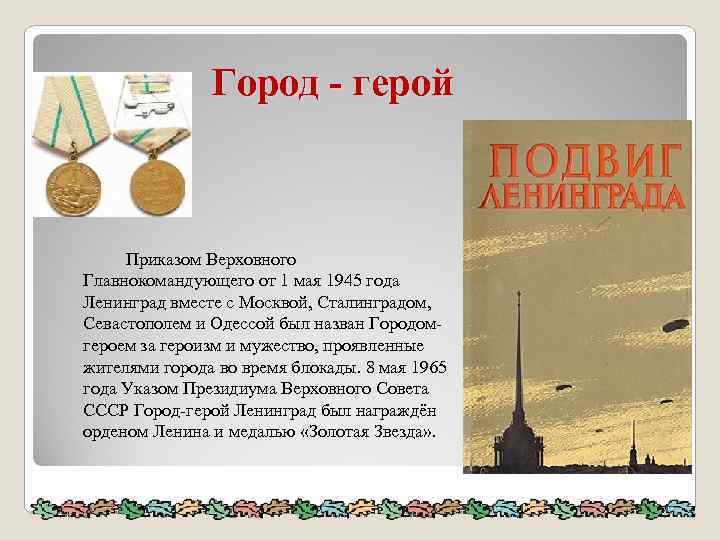 Город - герой

Приказом Верховного Главнокомандующего от 1 мая 1945 года Ленинград вместе с Москвой, Сталинградом, Севастополем и Одессой был назван Городом-героем за героизм и мужество, проявленные жителями города во время блокады. 8 мая 1965 года Указом Президиума Верховного Совета СССР Город-герой Ленинград был награждён орденом Ленина и медалью «Золотая Звезда».

ПОДВИГ ЛЕНИНГРАДА